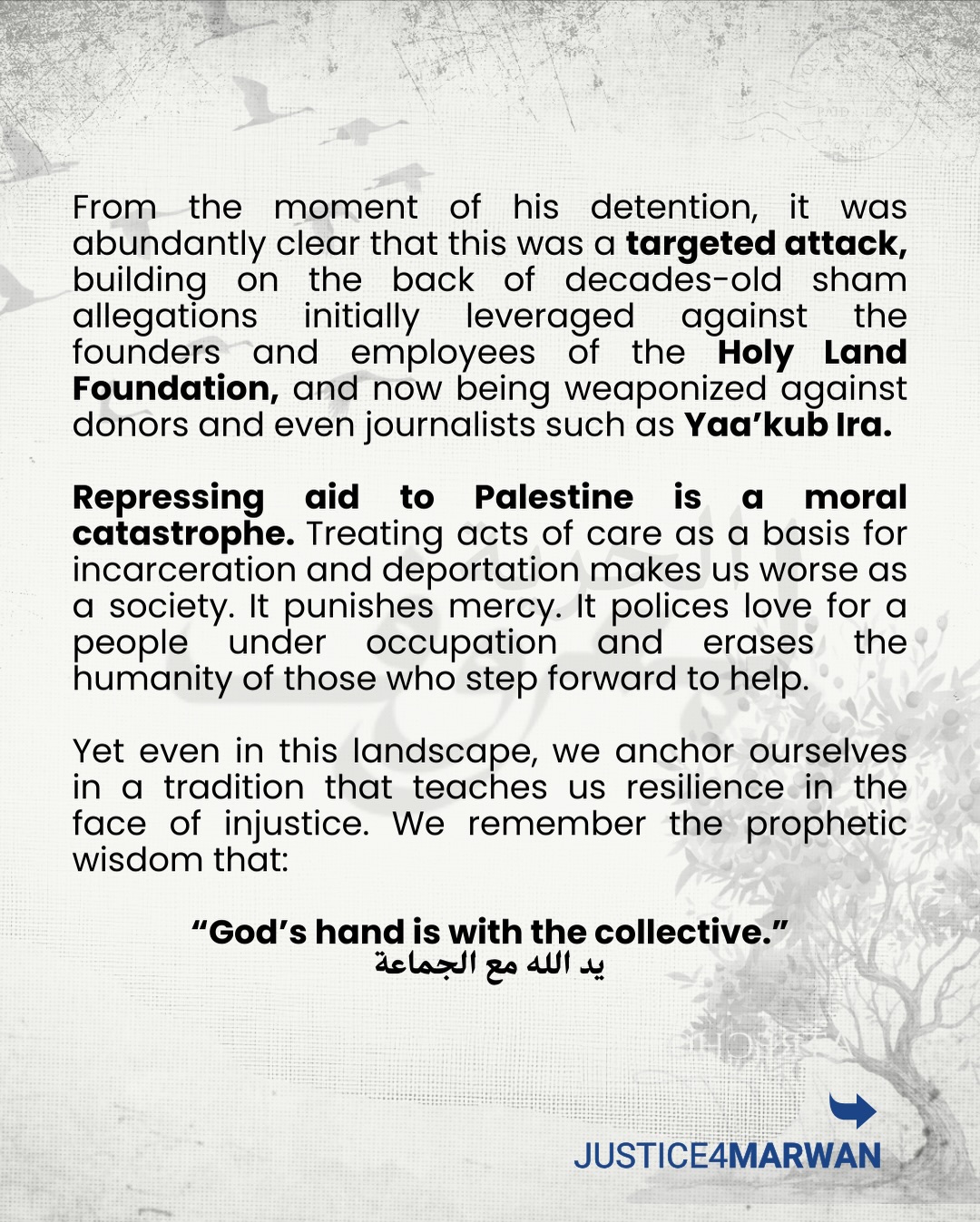 From the moment of his detention, it was abundantly clear that this was a targeted attack, building on the back of decades-old sham allegations initially leveraged against the founders and employees of the Holy Land Foundation, and now being weaponized against donors and even journalists such as Yaa'kub Ira.

Repressing aid to Palestine is a moral catastrophe. Treating acts of care as a basis for incarceration and deportation makes us worse as a society. It punishes mercy. It polices love for a people under occupation and erases the humanity of those who step forward to help.

Yet even in this landscape, we anchor ourselves in a tradition that teaches us resilience in the face of injustice. We remember the prophetic wisdom that:

"God's hand is with the collective."
يد الله مع الجماعة

JUSTICE4MARWAN